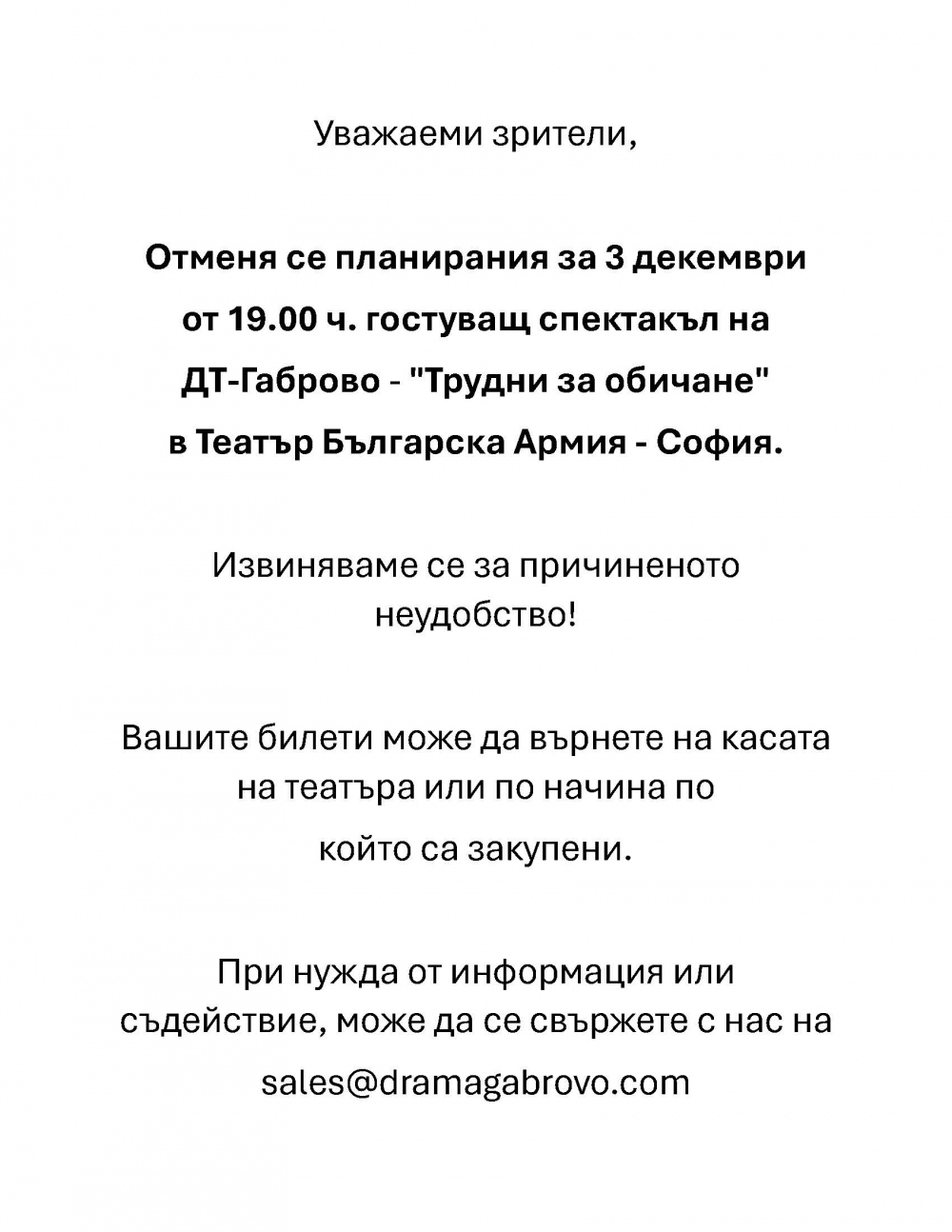 Уважаеми зрители,

Отменя се планирания за 3 декември от 19.00 ч. гостуващ спектакъл на ДТ-Габрово - "Трудни за обичане" в Театър Българска Армия - София.

Извиняваме се за причиненото неудобство!

Вашите билети може да върнете на касата на театъра или по начина по който са закупени.

При нужда от информация или съдействие, може да се свържете с нас на sales@dramagabrovo.com